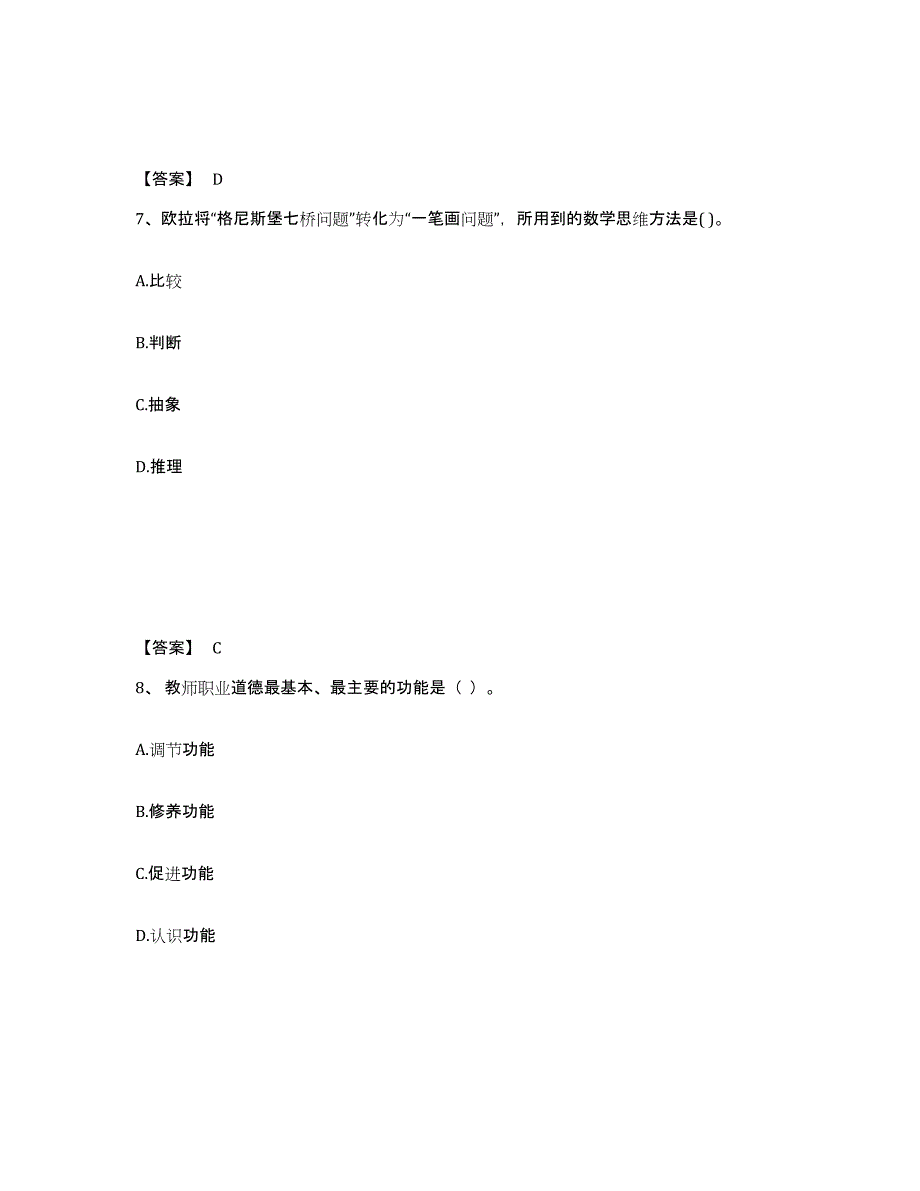 【答案】 D

7、欧拉将“格尼斯堡七桥问题”转化为“一笔画问题”，所用到的数学思维方法是( )。

A.比较

B.判断

C.抽象

D.推理

【答案】 C

8、 教师职业道德最基本、最主要的功能是（ ）。

A.调节功能

B.修养功能

C.促进功能

D.认识功能